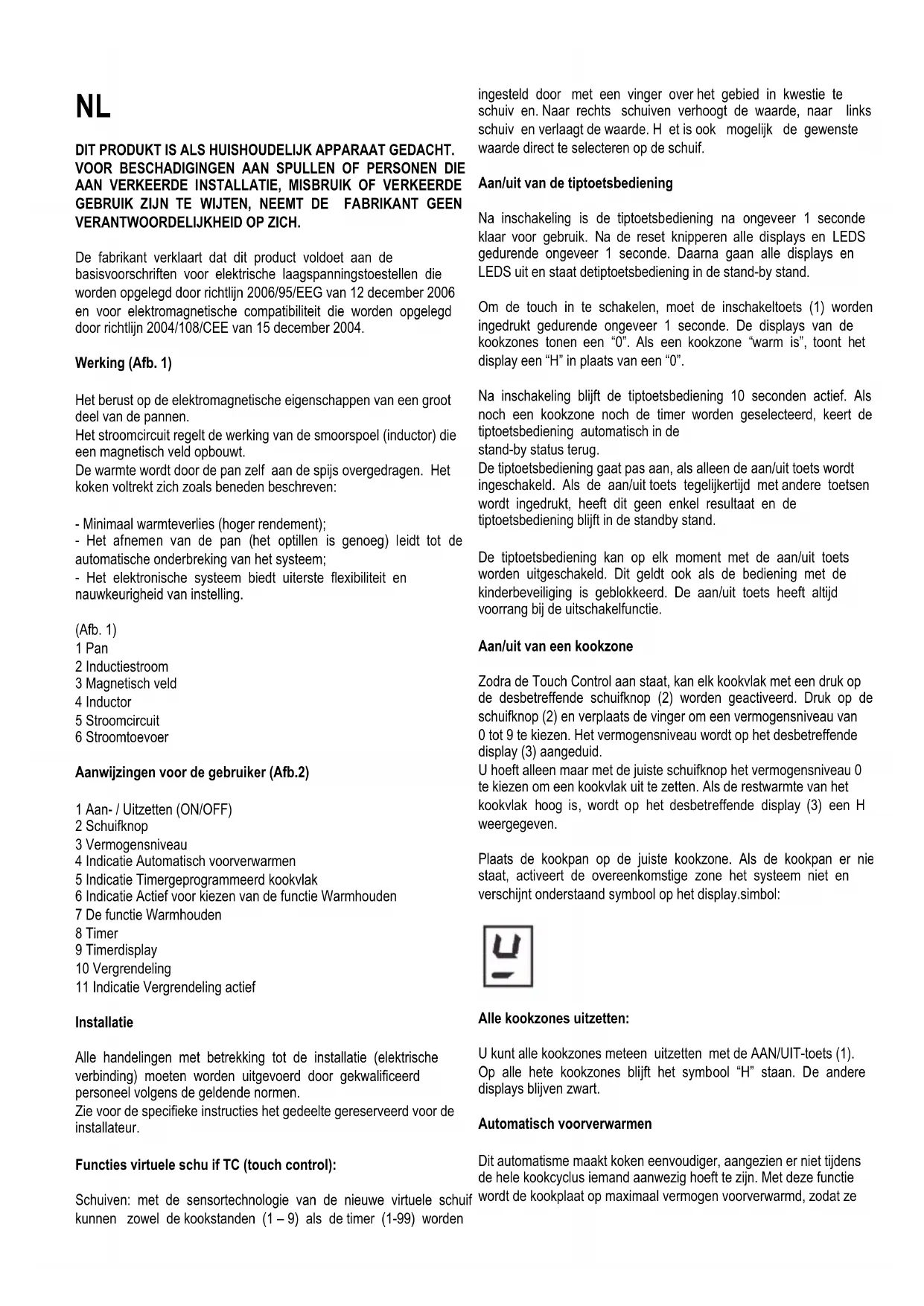 NL

DIT PRODUKT IS ALS HUISHOUDELIJK APPARAAT GEDACHT. VOOR BESCHADIGINGEN AAN SPULLEN OF PERSONEN DIE AAN VERKEERDE INSTALLATIE, MISBRUIK OF VERKEERDE GEBRUIK ZIJN TE WIJTEN, NEEMT DE FABRIKANT GEEN VERANTWOORDELIJKHEID OP ZICH.

De fabrikant verklaart dat dit product voldoet aan de basisvoorschriften voor elektrische laagspanningstoestellen die worden opgelegd door richtlijn 2006/95/EEG van 12 december 2006 en voor elektromagnetische compatibiliteit die worden opgelegd door richtlijn 2004/108/CEE van 15 december 2004.

Werking (Afb. 1)

Het berust op de elektromagnetische eigenschappen van een groot deel van de pannen.
Het stroomcircuit regelt de werking van de smoorspoel (inductor) die een magnetisch veld opbouwt.
De warmte wordt door de pan zelf aan de spijs overgedragen. Het koken voltrekt zich zoals beneden beschreven:

- Minimaal warmteverlies (hoger rendement);
- Het afnemen van de pan (het optillen is genoeg) leidt tot de automatische onderbreking van het systeem;
- Het elektronische systeem biedt uiterste flexibiliteit en nauwkeurigheid van instelling.

(Afb. 1)
1 Pan
2 Inductiestroom
3 Magnetisch veld
4 Inductor
5 Stroomcircuit
6 Stroomtoevoer

Aanwijzingen voor de gebruiker (Afb.2)

1 Aan- / Uitzetten (ON/OFF)
2 Schuifknop
3 Vermogensniveau
4 Indicatie Automatisch voorverwarmen
5 Indicatie Timergeprogrammeerd kookvlak
6 Indicatie Actief voor kiezen van de functie Warmhouden
7 De functie Warmhouden
8 Timer
9 Timerdisplay
10 Vergrendeling
11 Indicatie Vergrendeling actief

Installatie

Alle handelingen met betrekking tot de installatie (elektrische verbinding) moeten worden uitgevoerd door gekwalificeerd personeel volgens de geldende normen.
Zie voor de specifieke instructies het gedeelte gereserveerd voor de installateur.

Functies virtuele schu if TC (touch control):

Schuiven: met de sensortechnologie van de nieuwe virtuele schuif kunnen zowel de kookstanden (1 – 9) als de timer (1-99) worden ingesteld door met een vinger over het gebied in kwestie te schuiv en. Naar rechts schuiven verhoogt de waarde, naar links schuiv en verlaagt de waarde. H et is ook mogelijk de gewenste waarde direct te selecteren op de schuif.

Aan/uit van de tiptoetsbediening

Na inschakeling is de tiptoetsbediening na ongeveer 1 seconde klaar voor gebruik. Na de reset knipperen alle displays en LEDS gedurende ongeveer 1 seconde. Daarna gaan alle displays en LEDS uit en staat detiptoetsbediening in de stand-by stand.

Om de touch in te schakelen, moet de inschakeltoets (1) worden ingedrukt gedurende ongeveer 1 seconde. De displays van de kookzones tonen een “0”. Als een kookzone “warm is”, toont het display een “H” in plaats van een “0”.

Na inschakeling blijft de tiptoetsbediening 10 seconden actief. Als noch een kookzone noch de timer worden geselecteerd, keert de tiptoetsbediening automatisch in de stand-by status terug.
De tiptoetsbediening gaat pas aan, als alleen de aan/uit toets wordt ingeschakeld. Als de aan/uit toets tegelijkertijd met andere toetsen wordt ingedrukt, heeft dit geen enkel resultaat en de tiptoetsbediening blijft in de standby stand.

De tiptoetsbediening kan op elk moment met de aan/uit toets worden uitgeschakeld. Dit geldt ook als de bediening met de kinderbeveiliging is geblokkeerd. De aan/uit toets heeft altijd voorrang bij de uitschakelfunctie.

Aan/uit van een kookzone

Zodra de Touch Control aan staat, kan elk kookvlak met een druk op de desbetreffende schuifknop (2) worden geactiveerd. Druk op de schuifknop (2) en verplaats de vinger om een vermogensniveau van 0 tot 9 te kiezen. Het vermogensniveau wordt op het desbetreffende display (3) aangeduid.
U hoeft alleen maar met de juiste schuifknop het vermogensniveau 0 te kiezen om een kookvlak uit te zetten. Als de restwarmte van het kookvlak hoog is, wordt op het desbetreffende display (3) een H weergegeven.

Plaats de kookpan op de juiste kookzone. Als de kookpan er nie staat, activeert de overeenkomstige zone het systeem niet en verschijnt onderstaand symbool op het display.simbol:

Alle kookzones uitzetten:

U kunt alle kookzones meteen uitzetten met de AAN/UIT-toets (1). Op alle hete kookzones blijft het symbool “H” staan. De andere displays blijven zwart.

Automatisch voorverwarmen

Dit automatisme maakt koken eenvoudiger, aangezien er niet tijdens de hele kookcyclus iemand aanwezig hoeft te zijn. Met deze functie wordt de kookplaat op maximaal vermogen voorverwarmd, zodat ze